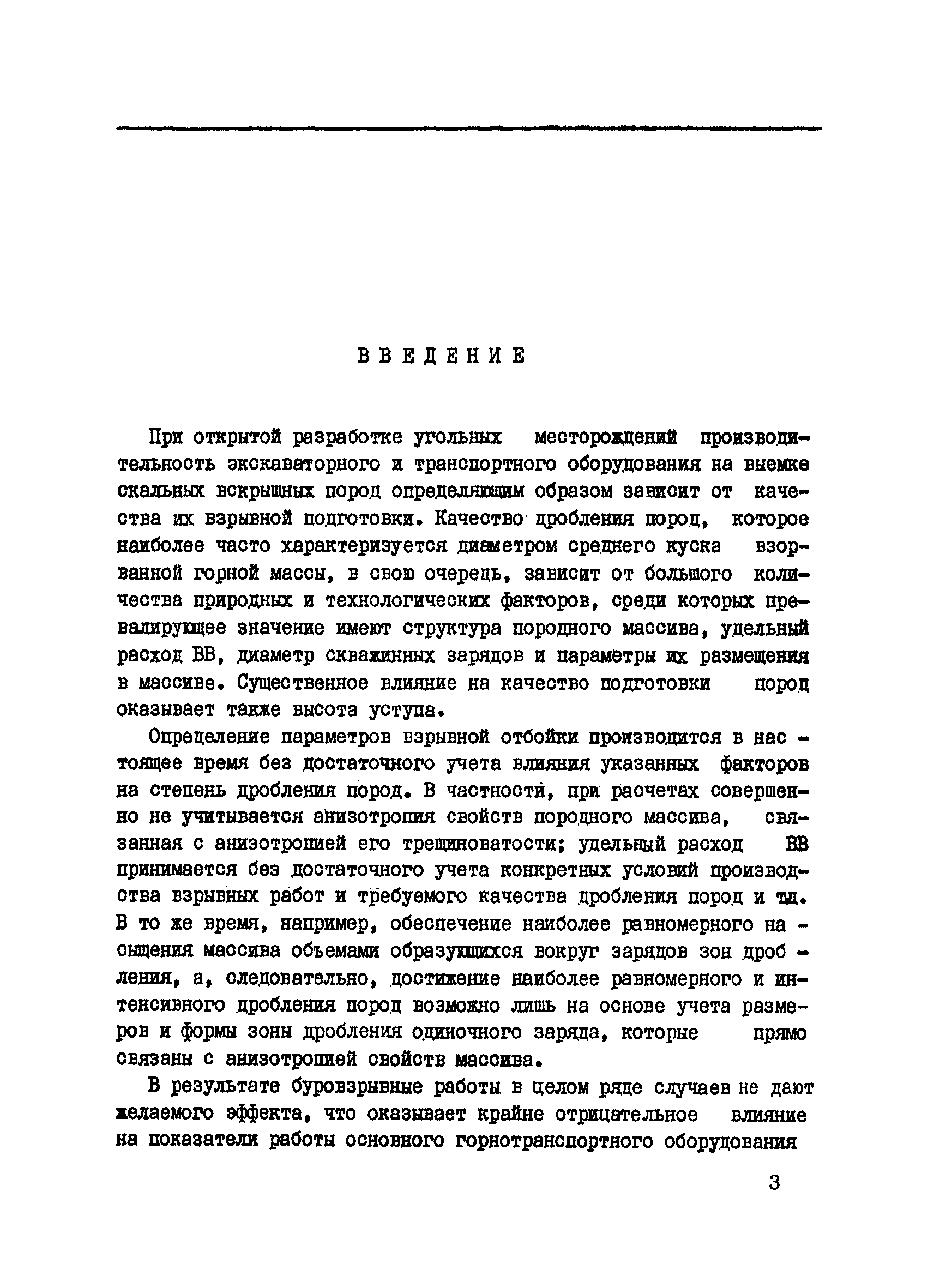 ВВЕДЕНИЕ

При открытой разработке угольных месторождений производительность экскаваторного и транспортного оборудования на выемке скальных вскрышных пород определяющим образом зависит от качества их взрывной подготовки. Качество дробления пород, которое наиболее часто характеризуется диаметром среднего куска взорванной горной массы, в свою очередь, зависит от большого количества природных и технологических факторов, среди которых превалирующее значение имеют структура породного массива, удельный расход ВВ, диаметр скважинных зарядов и параметры их размещения в массиве. Существенное влияние на качество подготовки пород оказывает также высота уступа.

Определение параметров взрывной отбойки производится в настоящее время без достаточного учета влияния указанных факторов на степень дробления пород. В частности, при расчетах совершенно не учитывается анизотропия свойств породного массива, связанная с анизотропией его трещиноватости; удельный расход ВВ принимается без достаточного учета конкретных условий производства взрывных работ и требуемого качества дробления пород и т.д. В то же время, например, обеспечение наиболее равномерного насыщения массива объемами образующихся вокруг зарядов зон дробления, а, следовательно, достижение наиболее равномерного и интенсивного дробления пород возможно лишь на основе учета размеров и формы зоны дробления одиночного заряда, которые прямо связаны с анизотропией свойств массива.

В результате буровзрывные работы в целом ряде случаев не дают желаемого эффекта, что оказывает крайне отрицательное влияние на показатели работы основного горнотранспортного оборудования

3